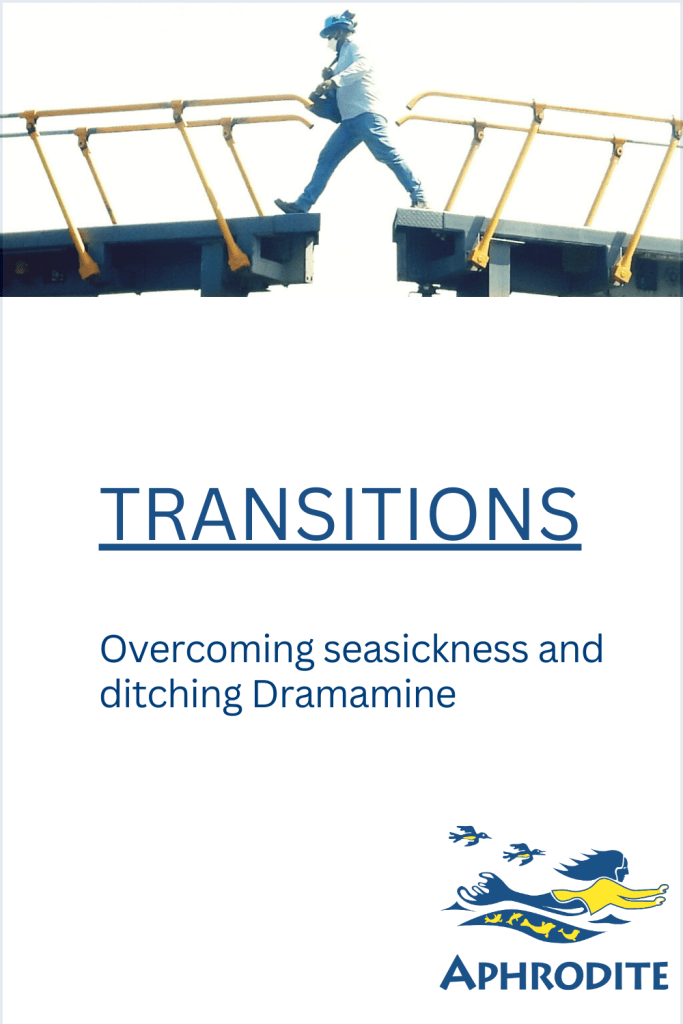 TRANSITIONS

Overcoming seasickness and ditching Dramamine

APHRODITE